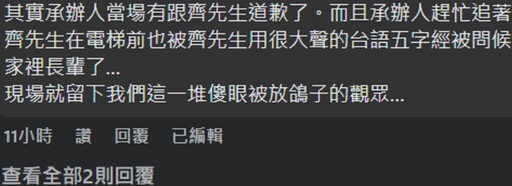 其實承辦人當場有跟齊先生道歉了。而且承辦人趕忙追著齊先生在電梯前也被齊先生用很大聲的台語五字經被問候家裡長輩了...
現場就留下我們這一堆傻眼被放鴿子的觀眾...

11小時 讚 回覆 已編輯

查看全部2則回覆